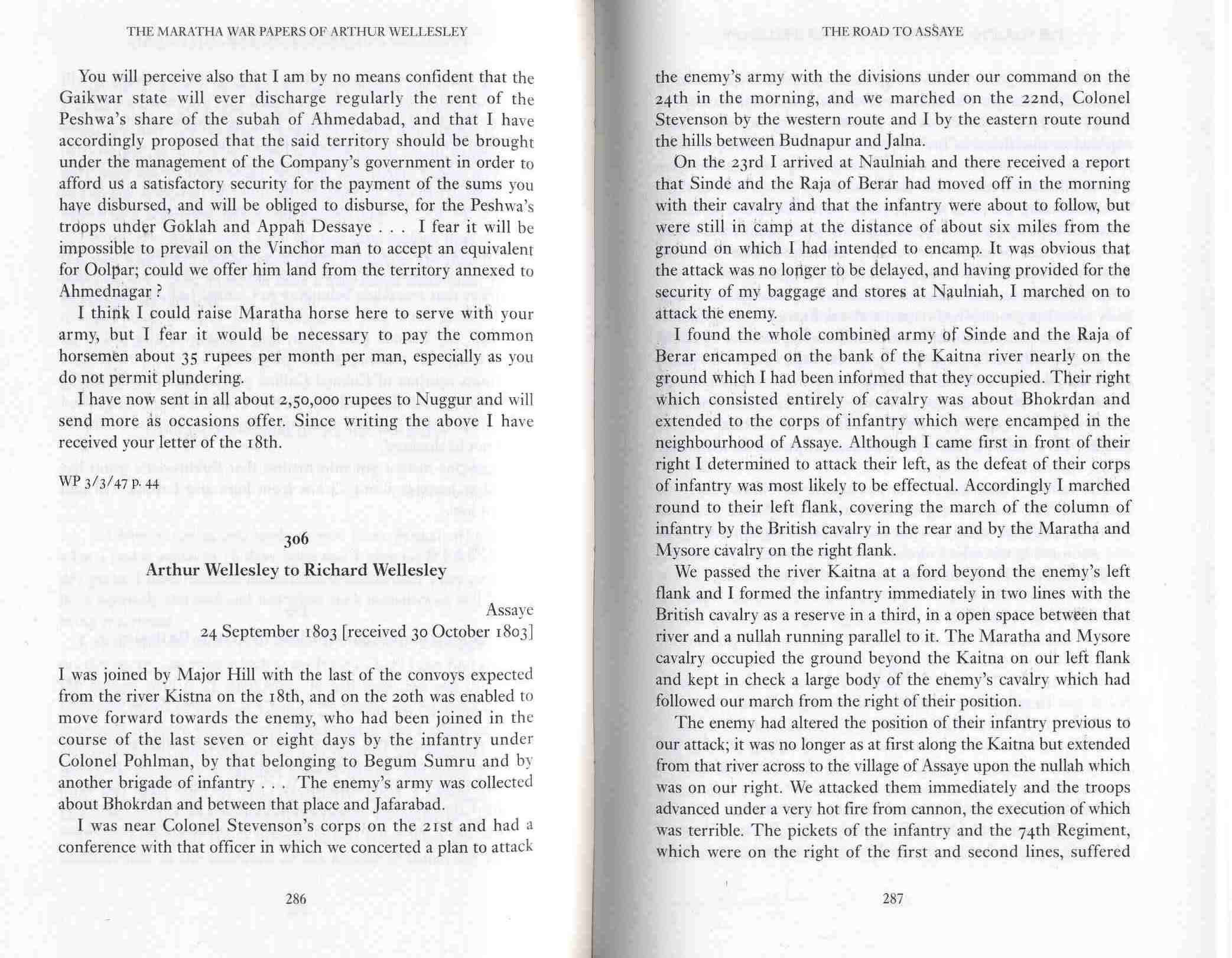 THE MARATHA WAR PAPERS OF ARTHUR WELLESLEY

You will perceive also that I am by no means confident that the Gaikwar state will ever discharge regularly the rent of the Peshwa's share of the subah of Ahmedabad, and that I have accordingly proposed that the said territory should be brought under the management of the Company's government in order to afford us a satisfactory security for the payment of the sums you have disbursed, and will be obliged to disburse, for the Peshwa's troops under Goklah and Appah Dessaye . . . I fear it will be impossible to prevail on the Vinchor man to accept an equivalent for Oolpar; could we offer him land from the territory annexed to Ahmednagar ?

I think I could raise Maratha horse here to serve with your army, but I fear it would be necessary to pay the common horsemen about 35 rupees per month per man, especially as you do not permit plundering.

I have now sent in all about 2,50,000 rupees to Nuggur and will send more as occasions offer. Since writing the above I have received your letter of the 18th.

WP 3/3/47 p. 44

306

Arthur Wellesley to Richard Wellesley

Assaye
24 September 1803 [received 30 October 1803]

I was joined by Major Hill with the last of the convoys expected from the river Kistna on the 18th, and on the 20th was enabled to move forward towards the enemy, who had been joined in the course of the last seven or eight days by the infantry under Colonel Pohlman, by that belonging to Begum Sumru and by another brigade of infantry . . . The enemy's army was collected about Bhokrdan and between that place and Jafarabad.

I was near Colonel Stevenson's corps on the 21st and had a conference with that officer in which we concerted a plan to attack

286

THE ROAD TO ASSAYE

the enemy's army with the divisions under our command on the 24th in the morning, and we marched on the 22nd, Colonel Stevenson by the western route and I by the eastern route round the hills between Budnapur and Jalna.

On the 23rd I arrived at Naulniah and there received a report that Sinde and the Raja of Berar had moved off in the morning with their cavalry and that the infantry were about to follow, but were still in camp at the distance of about six miles from the ground on which I had intended to encamp. It was obvious that the attack was no longer to be delayed, and having provided for the security of my baggage and stores at Naulniah, I marched on to attack the enemy.

I found the whole combined army of Sinde and the Raja of Berar encamped on the bank of the Kaitna river nearly on the ground which I had been informed that they occupied. Their right which consisted entirely of cavalry was about Bhokrdan and extended to the corps of infantry which were encamped in the neighbourhood of Assaye. Although I came first in front of their right I determined to attack their left, as the defeat of their corps of infantry was most likely to be effectual. Accordingly I marched round to their left flank, covering the march of the column of infantry by the British cavalry in the rear and by the Maratha and Mysore cavalry on the right flank.

We passed the river Kaitna at a ford beyond the enemy's left flank and I formed the infantry immediately in two lines with the British cavalry as a reserve in a third, in a open space between that river and a nullah running parallel to it. The Maratha and Mysore cavalry occupied the ground beyond the Kaitna on our left flank and kept in check a large body of the enemy's cavalry which had followed our march from the right of their position.

The enemy had altered the position of their infantry previous to our attack; it was no longer as at first along the Kaitna but extended from that river across to the village of Assaye upon the nullah which was on our right. We attacked them immediately and the troops advanced under a very hot fire from cannon, the execution of which was terrible. The pickets of the infantry and the 74th Regiment, which were on the right of the first and second lines, suffered

287